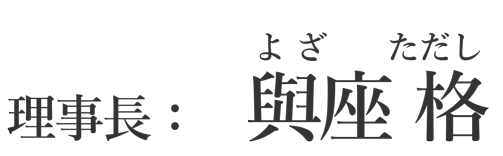 よざ　ただし
理事長：　與座 格